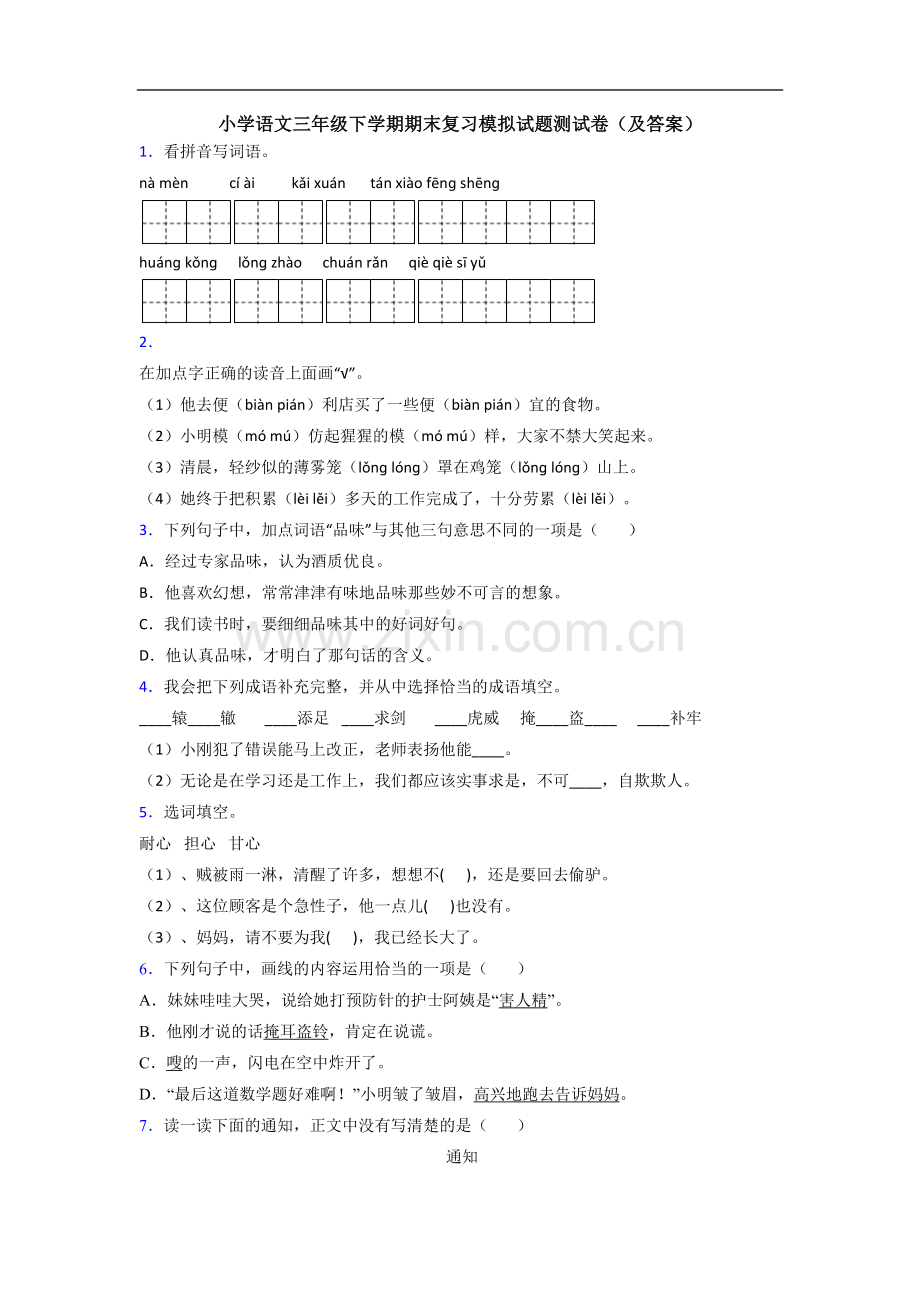 小学语文三年级下学期期末复习模拟试题测试卷（及答案）

1．看拼音写词语。

nà mèn　cí ài　kǎi xuán　tán xiào fēng shēng

huáng kǒng　lǒng zhào　chuán rǎn　qiè qiè sī yǔ

2．

在加点字正确的读音上面画“√”。

（1）他去便（biàn pián）利店买了一些便（biàn pián）宜的食物。

（2）小明模（mó mú）仿起猩猩的模（mó mú）样，大家不禁大笑起来。

（3）清晨，轻纱似的薄雾笼（lǒng lóng）罩在鸡笼（lǒng lóng）山上。

（4）她终于把积累（lèi lěi）多天的工作完成了，十分劳累（lèi lěi）。

3．下列句子中，加点词语“品味”与其他三句意思不同的一项是（　　）

A．经过专家品味，认为酒质优良。

B．他喜欢幻想，常常津津有味地品味那些妙不可言的想象。

C．我们读书时，要细细品味其中的好词好句。

D．他认真品味，才明白了那句话的含义。

4．我会把下列成语补充完整，并从中选择恰当的成语填空。

____辕____辙　____添足　____求剑　____虎威　掩____盗____　____补牢

（1）小刚犯了错误能马上改正，老师表扬他能____。

（2）无论是在学习还是工作上，我们都应该实事求是，不可____，自欺欺人。

5．选词填空。

耐心　担心　甘心

（1）、贼被雨一淋，清醒了许多，想想不(　)，还是要回去偷驴。

（2）、这位顾客是个急性子，他一点儿(　)也没有。

（3）、妈妈，请不要为我(　)，我已经长大了。

6．下列句子中，画线的内容运用恰当的一项是（　　）

A．妹妹哇哇大哭，说给她打预防针的护士阿姨是“害人精”。

B．他刚才说的话掩耳盗铃，肯定在说谎。

C．嗖的一声，闪电在空中炸开了。

D．“最后这道数学题好难啊！”小明皱了皱眉，高兴地跑去告诉妈妈。

7．读一读下面的通知，正文中没有写清楚的是（　　）

通知

www.zixin.com.cn